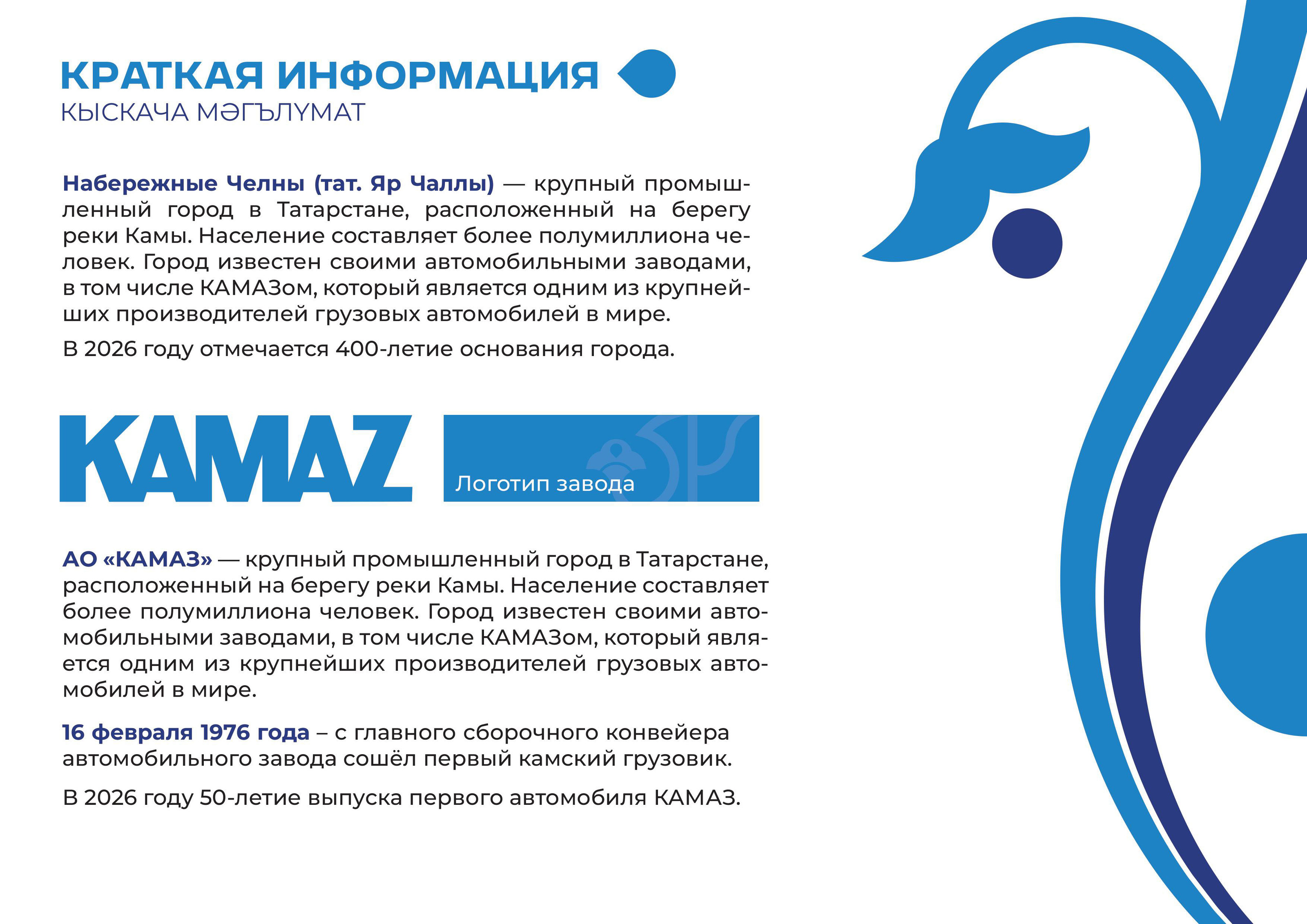 КРАТКАЯ ИНФОРМАЦИЯ
КЫСКАЧА МӘГЪЛҮМАТ

Набережные Челны (тат. Яр Чаллы) — крупный промышленный город в Татарстане, расположенный на берегу реки Камы. Население составляет более полумиллиона человек. Город известен своими автомобильными заводами, в том числе КАМАЗом, который является одним из крупнейших производителей грузовых автомобилей в мире.

В 2026 году отмечается 400-летие основания города.

KAMAZ

Логотип завода

АО «КАМАЗ» — крупный промышленный город в Татарстане, расположенный на берегу реки Камы. Население составляет более полумиллиона человек. Город известен своими автомобильными заводами, в том числе КАМАЗом, который является одним из крупнейших производителей грузовых автомобилей в мире.

16 февраля 1976 года – с главного сборочного конвейера автомобильного завода сошёл первый камский грузовик.

В 2026 году 50-летие выпуска первого автомобиля КАМАЗ.